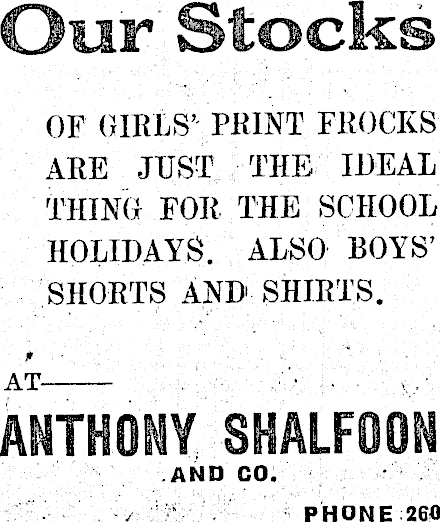 Our Stocks

OF GIRLS' PRINT FROCKS ARE JUST THE IDEAL THING FOR THE SCHOOL HOLIDAYS. ALSO BOYS' SHORTS AND SHIRTS.

AT——

ANTHONY SHALFOON

AND CO.

PHONE 260